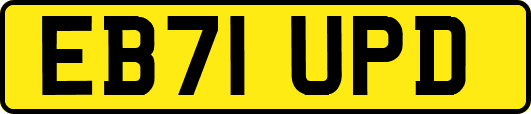 EB71 UPD